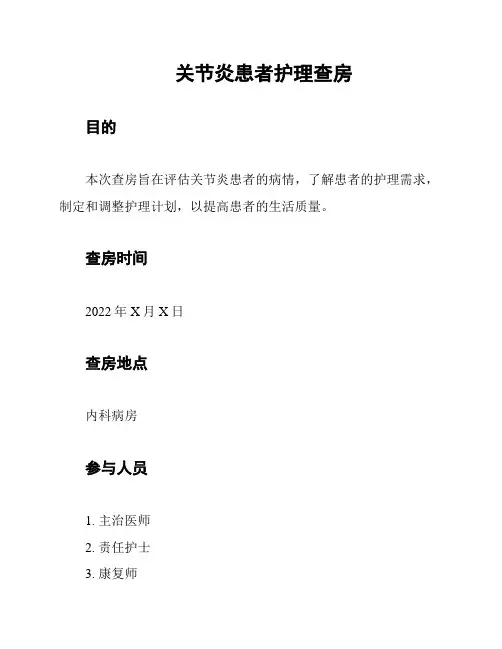 关节炎患者护理查房

目的

本次查房旨在评估关节炎患者的病情，了解患者的护理需求，制定和调整护理计划，以提高患者的生活质量。

查房时间

2022 年 X 月 X 日

查房地点

内科病房

参与人员

1. 主治医师
2. 责任护士
3. 康复师